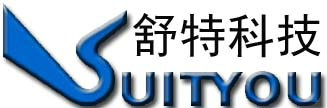 舒特科技
SUITYOU